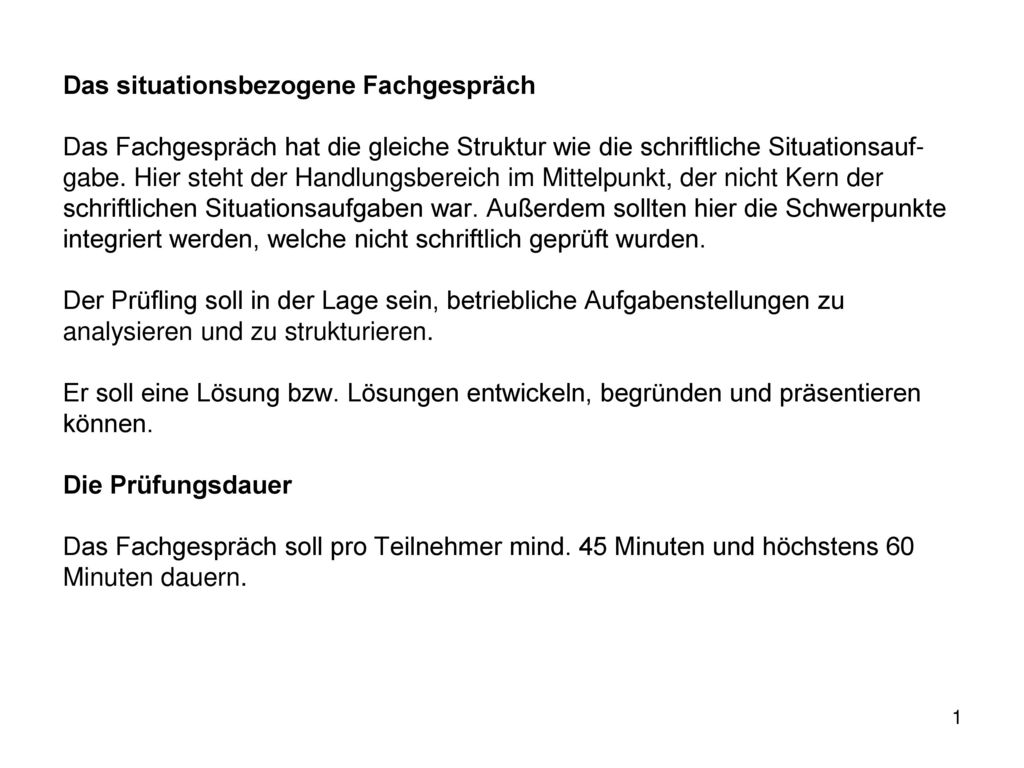 Das situationsbezogene Fachgespräch

Das Fachgespräch hat die gleiche Struktur wie die schriftliche Situationsaufgabe. Hier steht der Handlungsbereich im Mittelpunkt, der nicht Kern der schriftlichen Situationsaufgaben war. Außerdem sollten hier die Schwerpunkte integriert werden, welche nicht schriftlich geprüft wurden.

Der Prüfling soll in der Lage sein, betriebliche Aufgabenstellungen zu analysieren und zu strukturieren.

Er soll eine Lösung bzw. Lösungen entwickeln, begründen und präsentieren können.

Die Prüfungsdauer

Das Fachgespräch soll pro Teilnehmer mind. 45 Minuten und höchstens 60 Minuten dauern.

1